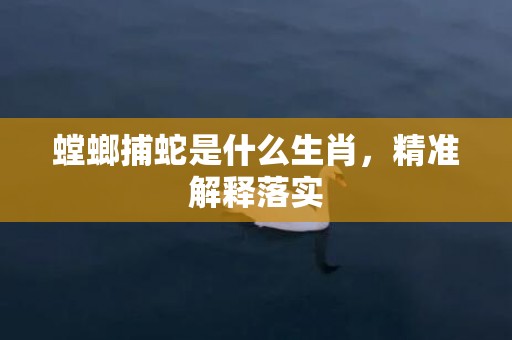 螳螂捕蛇是什么生肖，精准解释落实